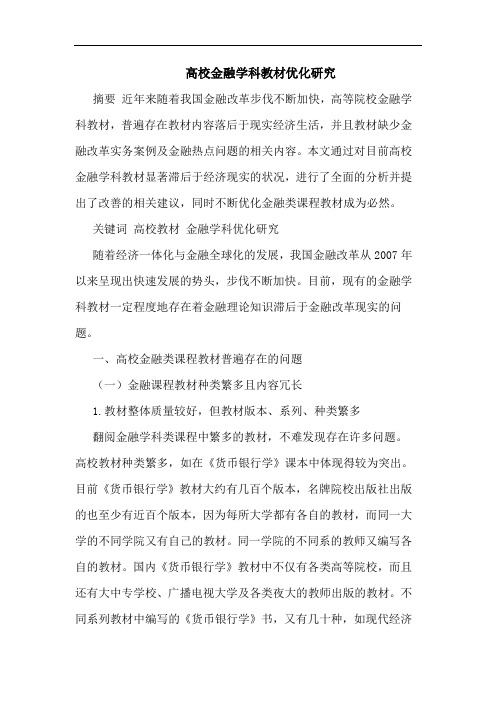 高校金融学科教材优化研究

摘要 近年来随着我国金融改革步伐不断加快，高等院校金融学科教材，普遍存在教材内容落后于现实经济生活，并且教材缺少金融改革实务案例及金融热点问题的相关内容。本文通过对目前高校金融学科教材显著滞后于经济现实的状况，进行了全面的分析并提出了改善的相关建议，同时不断优化金融类课程教材成为必然。

关键词 高校教材 金融学科优化研究

随着经济一体化与金融全球化的发展，我国金融改革从2007年以来呈现出快速发展的势头，步伐不断加快。目前，现有的金融学科教材一定程度地存在着金融理论知识滞后于金融改革现实的问题。

一、高校金融类课程教材普遍存在的问题

（一）金融课程教材种类繁多且内容冗长

1.教材整体质量较好，但教材版本、系列、种类繁多

翻阅金融学科类课程中繁多的教材，不难发现存在许多问题。高校教材种类繁多，如在《货币银行学》课本中体现得较为突出。目前《货币银行学》教材大约有几百个版本，名牌院校出版社出版的也至少有近百个版本，因为每所大学都有各自的教材，而同一大学的不同学院又有自己的教材。同一学院的不同系的教师又编写各自的教材。国内《货币银行学》教材中不仅有各类高等院校，而且还有大中专学校、广播电视大学及各类夜大的教师出版的教材。不同系列教材中编写的《货币银行学》书，又有几十种，如现代经济